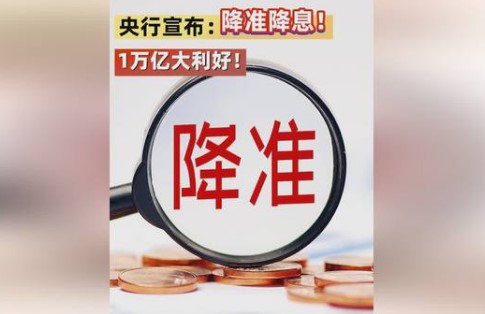 央行宣布：降准降息！

1万亿大利好！

降准